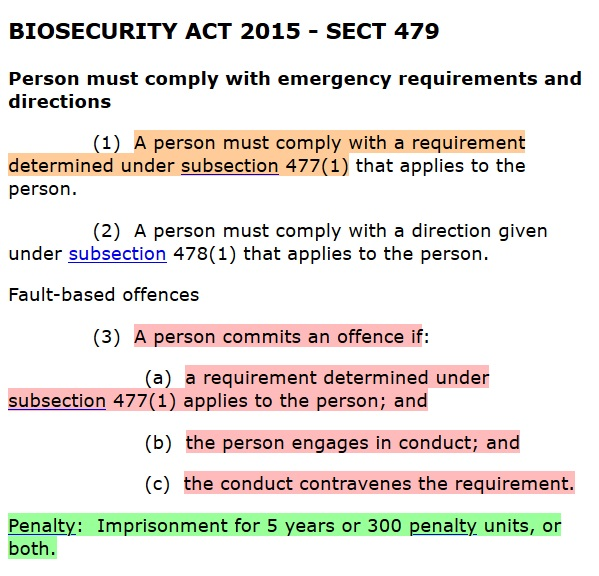 BIOSECURITY ACT 2015 - SECT 479

Person must comply with emergency requirements and directions

(1) A person must comply with a requirement determined under subsection 477(1) that applies to the person.

(2) A person must comply with a direction given under subsection 478(1) that applies to the person.

Fault-based offences

(3) A person commits an offence if:

(a) a requirement determined under subsection 477(1) applies to the person; and

(b) the person engages in conduct; and

(c) the conduct contravenes the requirement.

Penalty: Imprisonment for 5 years or 300 penalty units, or both.